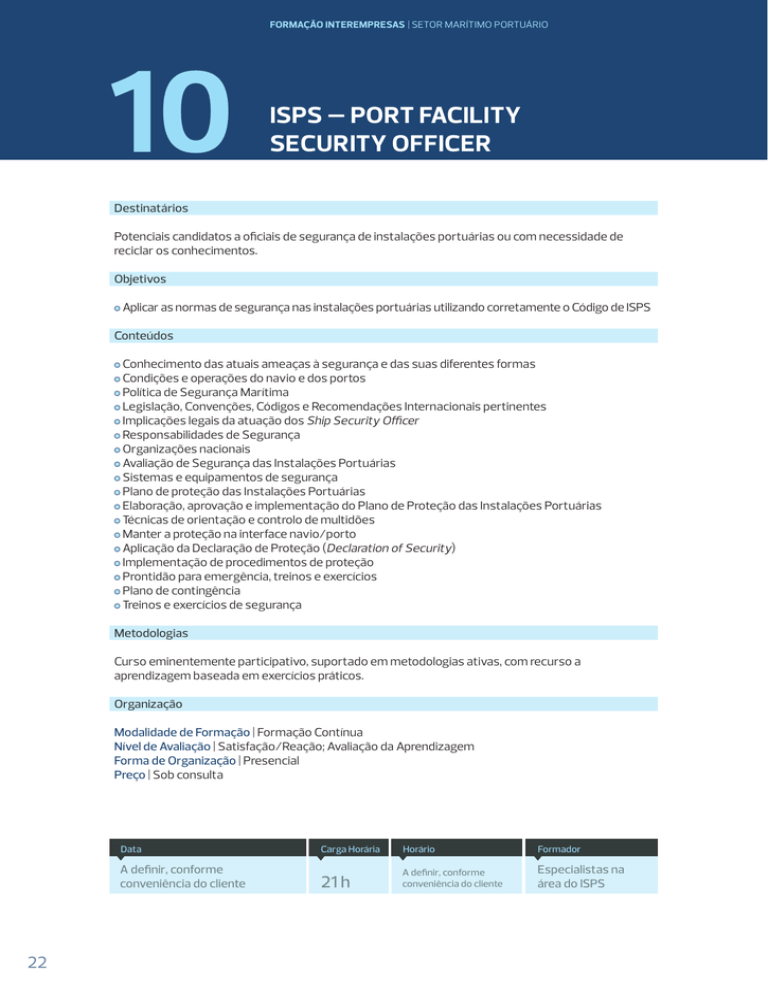 FORMAÇÃO INTEREMPRESAS | SETOR MARÍTIMO PORTUÁRIO

10

ISPS – PORT FACILITY SECURITY OFFICER

Destinatários

Potenciais candidatos a oficiais de segurança de instalações portuárias ou com necessidade de reciclar os conhecimentos.

Objetivos

Aplicar as normas de segurança nas instalações portuárias utilizando corretamente o Código de ISPS

Conteúdos

Conhecimento das atuais ameaças à segurança e das suas diferentes formas
Condições e operações do navio e dos portos
Política de Segurança Marítima
Legislação, Convenções, Códigos e Recomendações Internacionais pertinentes
Implicações legais da atuação dos Ship Security Officer
Responsabilidades de Segurança
Organizações nacionais
Avaliação de Segurança das Instalações Portuárias
Sistemas e equipamentos de segurança
Plano de proteção das Instalações Portuárias
Elaboração, aprovação e implementação do Plano de Proteção das Instalações Portuárias
Técnicas de orientação e controlo de multidões
Manter a proteção na interface navio/porto
Aplicação da Declaração de Proteção (Declaration of Security)
Implementação de procedimentos de proteção
Prontidão para emergência, treinos e exercícios
Plano de contingência
Treinos e exercícios de segurança

Metodologias

Curso eminentemente participativo, suportado em metodologias ativas, com recurso a aprendizagem baseada em exercícios práticos.

Organização

Modalidade de Formação | Formação Contínua
Nível de Avaliação | Satisfação/Reação; Avaliação da Aprendizagem
Forma de Organização | Presencial
Preço | Sob consulta

| Data | Carga Horária | Horário | Formador |
|---|---|---|---|
| A definir, conforme conveniência do cliente | 21 h | A definir, conforme conveniência do cliente | Especialistas na área do ISPS |

22